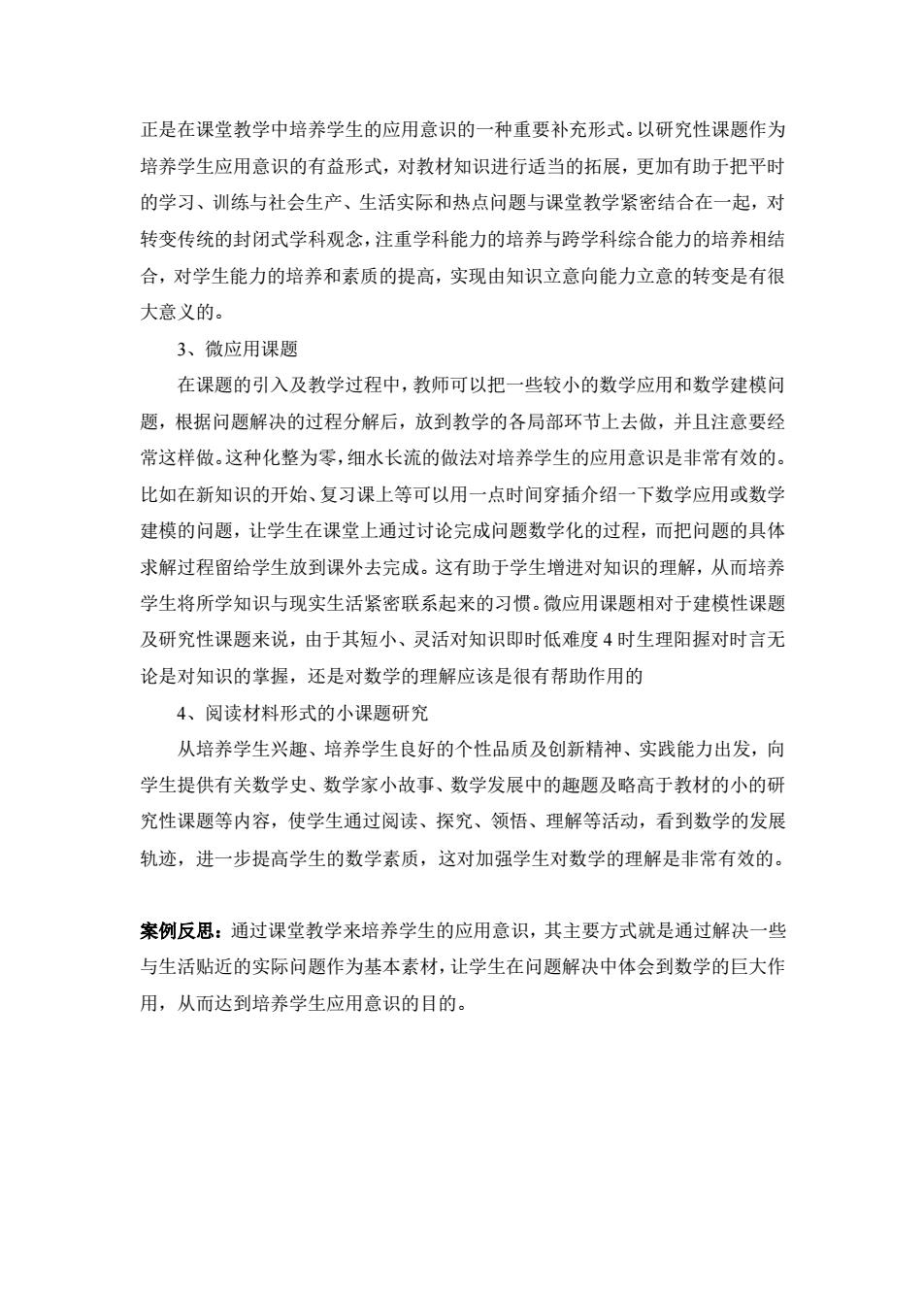 正是在课堂教学中培养学生的应用意识的一种重要补充形式。以研究性课题作为培养学生应用意识的有益形式，对教材知识进行适当的拓展，更加有助于把平时的学习、训练与社会生产、生活实际和热点问题与课堂教学紧密结合在一起，对转变传统的封闭式学科观念，注重学科能力的培养与跨学科综合能力的培养相结合，对学生能力的培养和素质的提高，实现由知识立意向能力立意的转变是有很大意义的。

3、微应用课题

在课题的引入及教学过程中，教师可以把一些较小的数学应用和数学建模问题，根据问题解决的过程分解后，放到教学的各局部环节上去做，并且注意要经常这样做。这种化整为零，细水长流的做法对培养学生的应用意识是非常有效的。比如在新知识的开始、复习课上等可以用一点时间穿插介绍一下数学应用或数学建模的问题，让学生在课堂上通过讨论完成问题数学化的过程，而把问题的具体求解过程留给学生放到课外去完成。这有助于学生增进对知识的理解，从而培养学生将所学知识与现实生活紧密联系起来的习惯。微应用课题相对于建模性课题及研究性课题来说，由于其短小、灵活对知识即时低难度 4 时生理阳握对时言无论是对知识的掌握，还是对数学的理解应该是很有帮助作用的

4、阅读材料形式的小课题研究

从培养学生兴趣、培养学生良好的个性品质及创新精神、实践能力出发，向学生提供有关数学史、数学家小故事、数学发展中的趣题及略高于教材的小的研究性课题等内容，使学生通过阅读、探究、领悟、理解等活动，看到数学的发展轨迹，进一步提高学生的数学素质，这对加强学生对数学的理解是非常有效的。

案例反思：通过课堂教学来培养学生的应用意识，其主要方式就是通过解决一些与生活贴近的实际问题作为基本素材，让学生在问题解决中体会到数学的巨大作用，从而达到培养学生应用意识的目的。